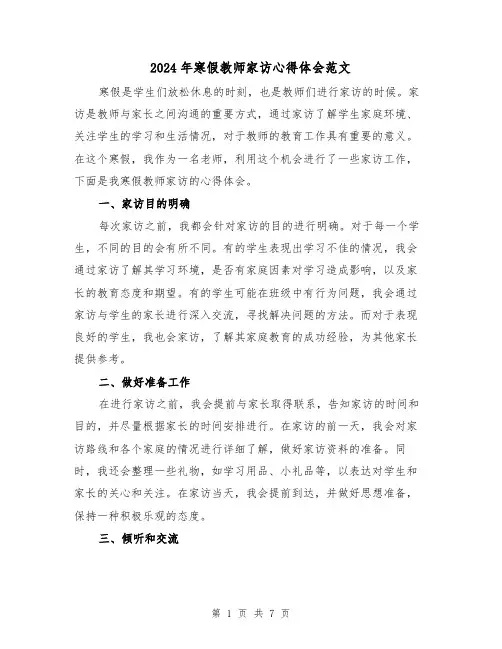 2024年寒假教师家访心得体会范文

寒假是学生们放松休息的时刻，也是教师们进行家访的时候。家访是教师与家长之间沟通的重要方式，通过家访了解学生家庭环境、关注学生的学习和生活情况，对于教师的教育工作具有重要的意义。在这个寒假，我作为一名老师，利用这个机会进行了一些家访工作，下面是我寒假教师家访的心得体会。

一、家访目的明确

每次家访之前，我都会针对家访的目的进行明确。对于每一个学生，不同的目的会有所不同。有的学生表现出学习不佳的情况，我会通过家访了解其学习环境，是否有家庭因素对学习造成影响，以及家长的教育态度和期望。有的学生可能在班级中有行为问题，我会通过家访与学生的家长进行深入交流，寻找解决问题的方法。而对于表现良好的学生，我也会家访，了解其家庭教育的成功经验，为其他家长提供参考。

二、做好准备工作

在进行家访之前，我会提前与家长取得联系，告知家访的时间和目的，并尽量根据家长的时间安排进行。在家访的前一天，我会对家访路线和各个家庭的情况进行详细了解，做好家访资料的准备。同时，我还会整理一些礼物，如学习用品、小礼品等，以表达对学生和家长的关心和关注。在家访当天，我会提前到达，并做好思想准备，保持一种积极乐观的态度。

三、倾听和交流

第 1 页 共 7 页